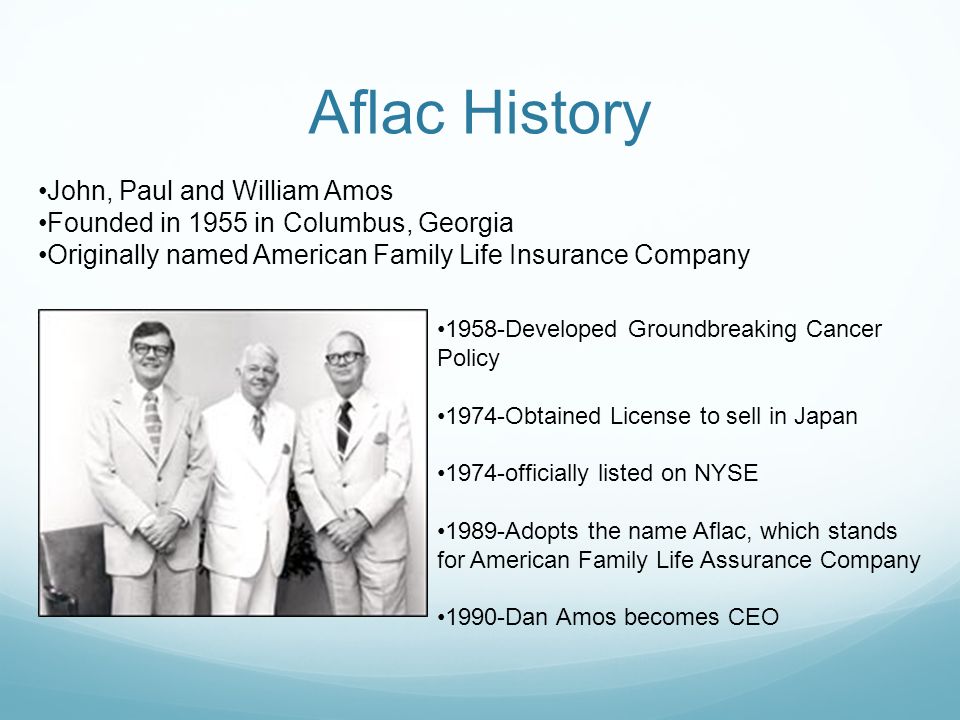 Aflac History

•John, Paul and William Amos
•Founded in 1955 in Columbus, Georgia
•Originally named American Family Life Insurance Company

•1958-Developed Groundbreaking Cancer Policy

•1974-Obtained License to sell in Japan

•1974-officially listed on NYSE

•1989-Adopts the name Aflac, which stands for American Family Life Assurance Company

•1990-Dan Amos becomes CEO